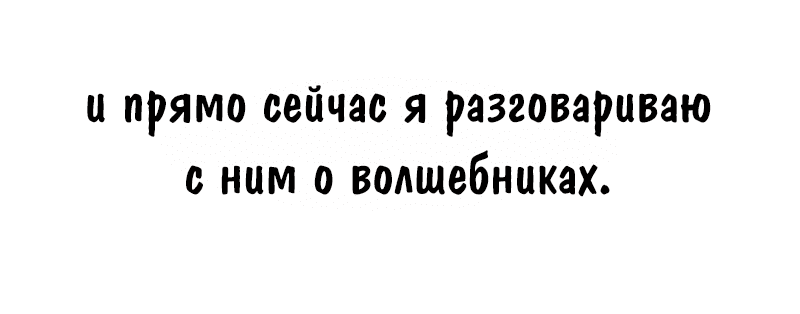 и прямо сейчас я разговариваю с ним о волшебниках.